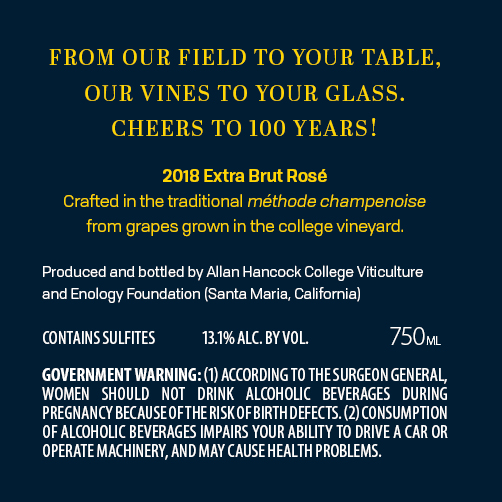 FROM OUR FIELD TO YOUR TABLE,
OUR VINES TO YOUR GLASS.
CHEERS TO 100 YEARS!

2018 Extra Brut Rosé
Crafted in the traditional méthode champenoise from grapes grown in the college vineyard.

Produced and bottled by Allan Hancock College Viticulture and Enology Foundation (Santa Maria, California)

CONTAINS SULFITES 13.1% ALC. BY VOL. 750ML

GOVERNMENT WARNING: (1) ACCORDING TO THE SURGEON GENERAL, WOMEN SHOULD NOT DRINK ALCOHOLIC BEVERAGES DURING PREGNANCY BECAUSE OF THE RISK OF BIRTH DEFECTS. (2) CONSUMPTION OF ALCOHOLIC BEVERAGES IMPAIRS YOUR ABILITY TO DRIVE A CAR OR OPERATE MACHINERY, AND MAY CAUSE HEALTH PROBLEMS.